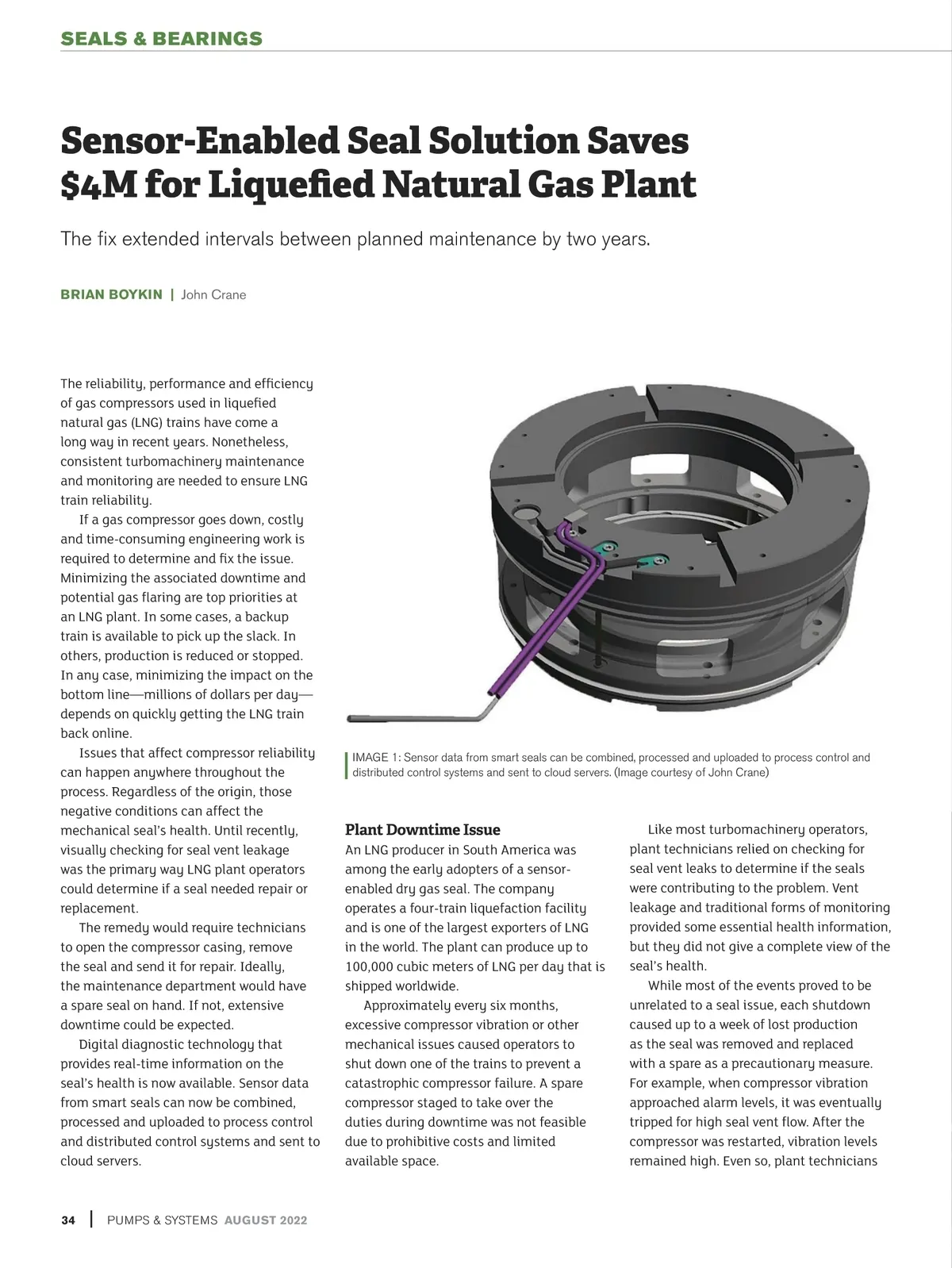 SEALS & BEARINGS

Sensor-Enabled Seal Solution Saves $4M for Liquefied Natural Gas Plant

The fix extended intervals between planned maintenance by two years.

BRIAN BOYKIN | John Crane

The reliability, performance and efficiency of gas compressors used in liquefied natural gas (LNG) trains have come a long way in recent years. Nonetheless, consistent turbomachinery maintenance and monitoring are needed to ensure LNG train reliability.

If a gas compressor goes down, costly and time-consuming engineering work is required to determine and fix the issue. Minimizing the associated downtime and potential gas flaring are top priorities at an LNG plant. In some cases, a backup train is available to pick up the slack. In others, production is reduced or stopped. In any case, minimizing the impact on the bottom line—millions of dollars per day—depends on quickly getting the LNG train back online.

Issues that affect compressor reliability can happen anywhere throughout the process. Regardless of the origin, those negative conditions can affect the mechanical seal's health. Until recently, visually checking for seal vent leakage was the primary way LNG plant operators could determine if a seal needed repair or replacement.

The remedy would require technicians to open the compressor casing, remove the seal and send it for repair. Ideally, the maintenance department would have a spare seal on hand. If not, extensive downtime could be expected.

Digital diagnostic technology that provides real-time information on the seal's health is now available. Sensor data from smart seals can now be combined, processed and uploaded to process control and distributed control systems and sent to cloud servers.

IMAGE 1: Sensor data from smart seals can be combined, processed and uploaded to process control and distributed control systems and sent to cloud servers. (Image courtesy of John Crane)

Plant Downtime Issue
An LNG producer in South America was among the early adopters of a sensor-enabled dry gas seal. The company operates a four-train liquefaction facility and is one of the largest exporters of LNG in the world. The plant can produce up to 100,000 cubic meters of LNG per day that is shipped worldwide.

Approximately every six months, excessive compressor vibration or other mechanical issues caused operators to shut down one of the trains to prevent a catastrophic compressor failure. A spare compressor staged to take over the duties during downtime was not feasible due to prohibitive costs and limited available space.

Like most turbomachinery operators, plant technicians relied on checking for seal vent leaks to determine if the seals were contributing to the problem. Vent leakage and traditional forms of monitoring provided some essential health information, but they did not give a complete view of the seal's health.

While most of the events proved to be unrelated to a seal issue, each shutdown caused up to a week of lost production as the seal was removed and replaced with a spare as a precautionary measure. For example, when compressor vibration approached alarm levels, it was eventually tripped for high seal vent flow. After the compressor was restarted, vibration levels remained high. Even so, plant technicians

34 | PUMPS & SYSTEMS AUGUST 2022